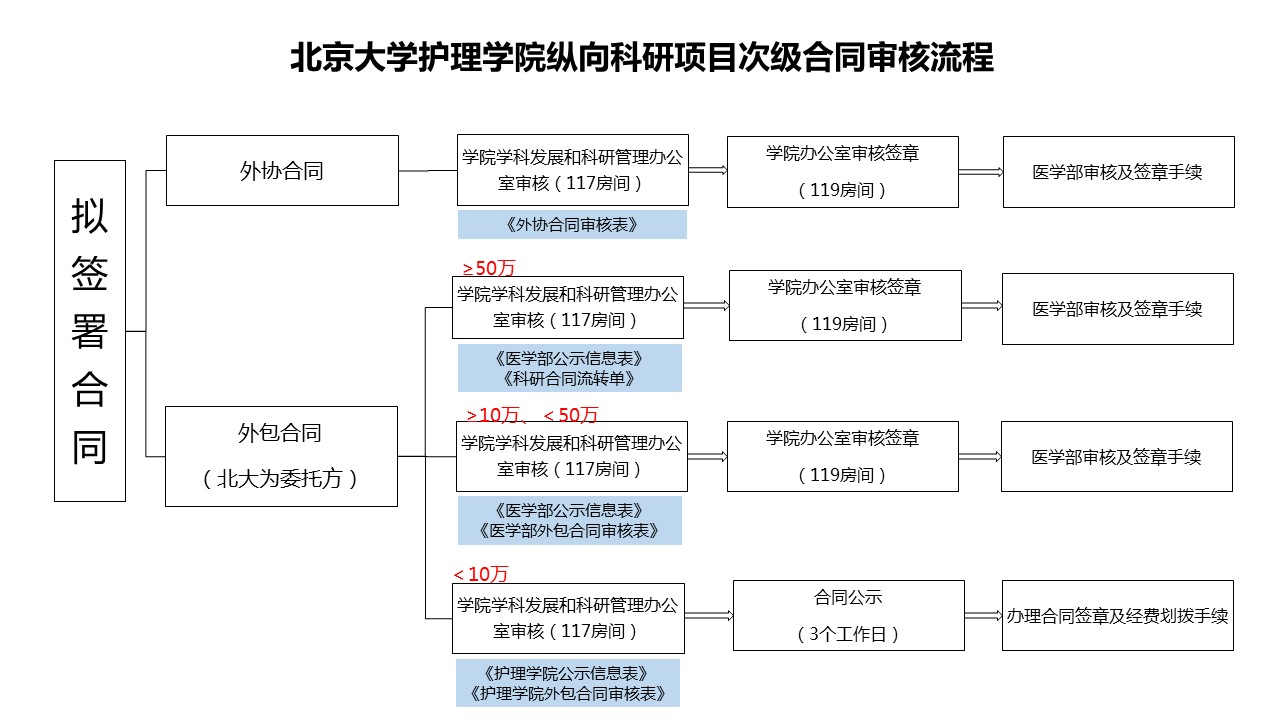 北京大学护理学院纵向科研项目次级合同审核流程

拟签署合同

外协合同

学院学科发展和科研管理办公室审核（117房间）

《外协合同审核表》

学院办公室审核签章

（119房间）

医学部审核及签章手续

外包合同

（北大为委托方）

≥50万

学院学科发展和科研管理办公室审核（117房间）

《医学部公示信息表》
《科研合同流转单》

学院办公室审核签章

（119房间）

医学部审核及签章手续

＞10万、＜50万

学院学科发展和科研管理办公室审核（117房间）

《医学部公示信息表》
《医学部外包合同审核表》

学院办公室审核签章

（119房间）

医学部审核及签章手续

＜10万

学院学科发展和科研管理办公室审核（117房间）

《护理学院公示信息表》
《护理学院外包合同审核表》

合同公示

（3个工作日）

办理合同签章及经费划拨手续